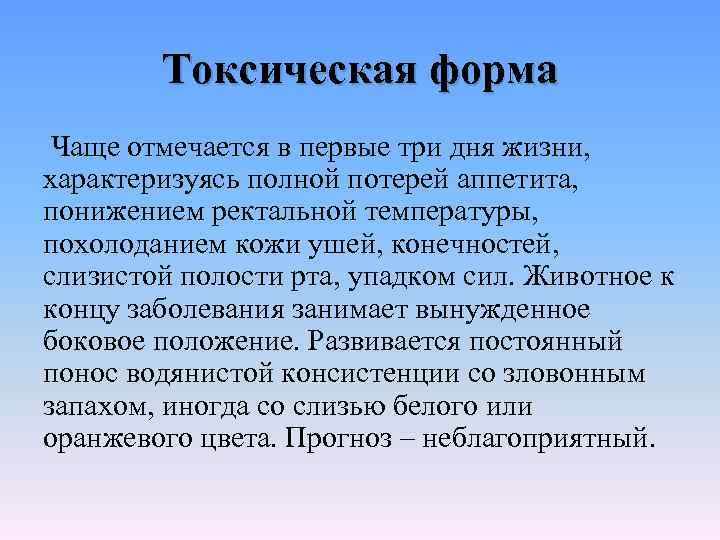 Токсическая форма

Чаще отмечается в первые три дня жизни, характеризуясь полной потерей аппетита, понижением ректальной температуры, похолоданием кожи ушей, конечностей, слизистой полости рта, упадком сил. Животное к концу заболевания занимает вынужденное боковое положение. Развивается постоянный понос водянистой консистенции со зловонным запахом, иногда со слизью белого или оранжевого цвета. Прогноз – неблагоприятный.